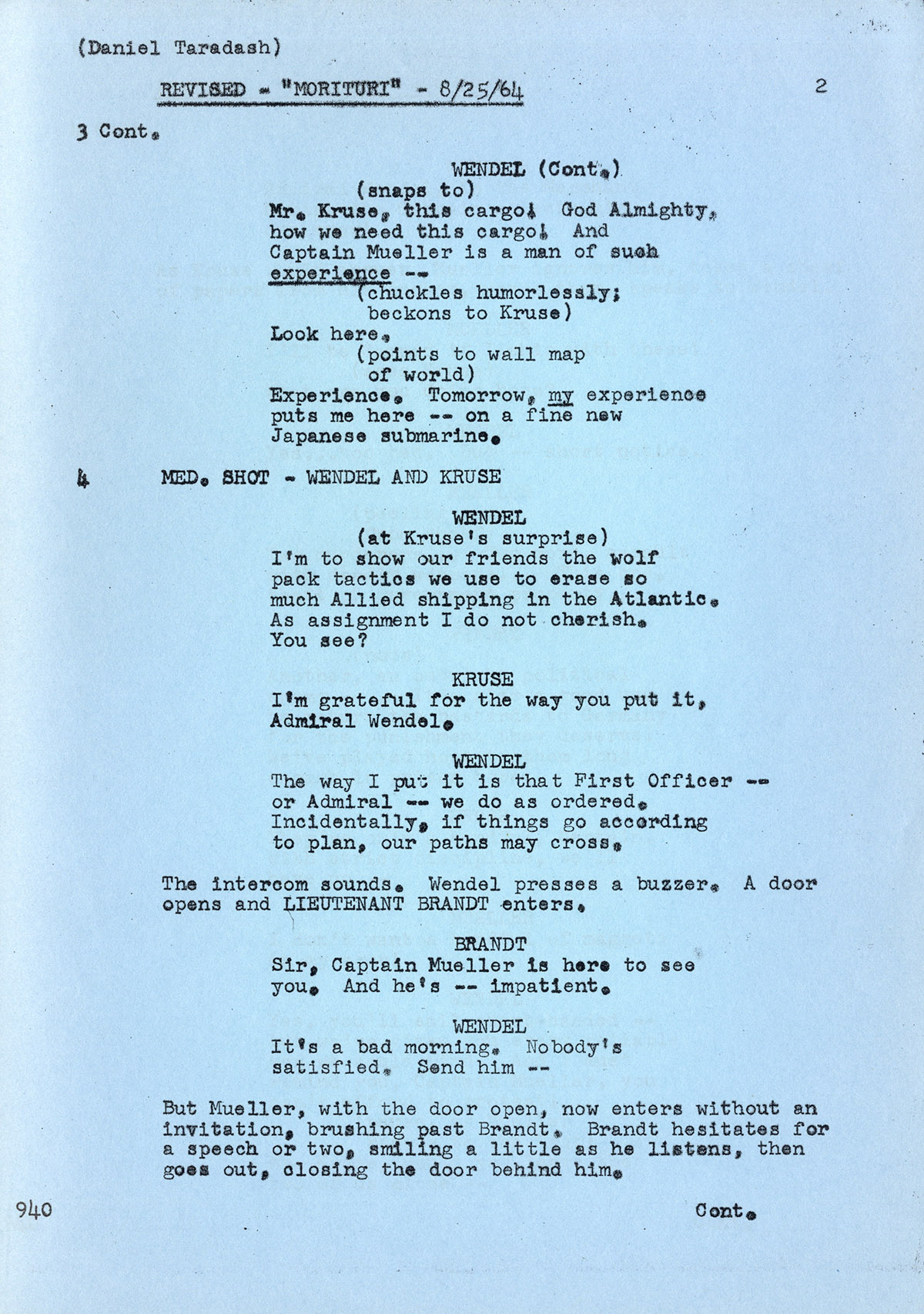 (Daniel Taradash)

REVISED - "MORITURI" - 8/25/64

2

3 Cont.

WENDEL (Cont.)
(snaps to)
Mr. Kruse, this cargo! God Almighty, how we need this cargo! And Captain Mueller is a man of such experience --
(chuckles humorlessly; beckons to Kruse)
Look here.
(points to wall map of world)
Experience. Tomorrow, my experience puts me here -- on a fine new Japanese submarine.

4 MED. SHOT - WENDEL AND KRUSE

WENDEL
(at Kruse's surprise)
I'm to show our friends the wolf pack tactics we use to erase so much Allied shipping in the Atlantic. As assignment I do not cherish. You see?

KRUSE
I'm grateful for the way you put it, Admiral Wendel.

WENDEL
The way I put it is that First Officer -- or Admiral -- we do as ordered. Incidentally, if things go according to plan, our paths may cross.

The intercom sounds. Wendel presses a buzzer. A door opens and LIEUTENANT BRANDT enters.

BRANDT
Sir, Captain Mueller is here to see you. And he's -- impatient.

WENDEL
It's a bad morning. Nobody's satisfied. Send him --

But Mueller, with the door open, now enters without an invitation, brushing past Brandt. Brandt hesitates for a speech or two, smiling a little as he listens, then goes out, closing the door behind him.

940

Cont.